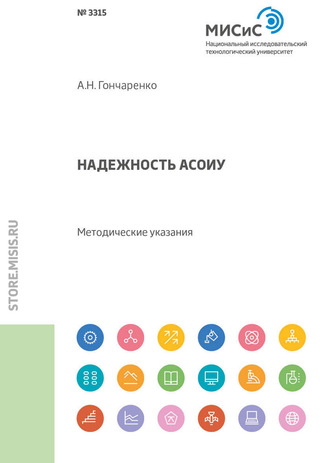 № 3315

МИСиС
Национальный исследовательский технологический университет

А.Н. Гончаренко

НАДЕЖНОСТЬ АСОИУ

Методические указания

STORE.MISIS.RU